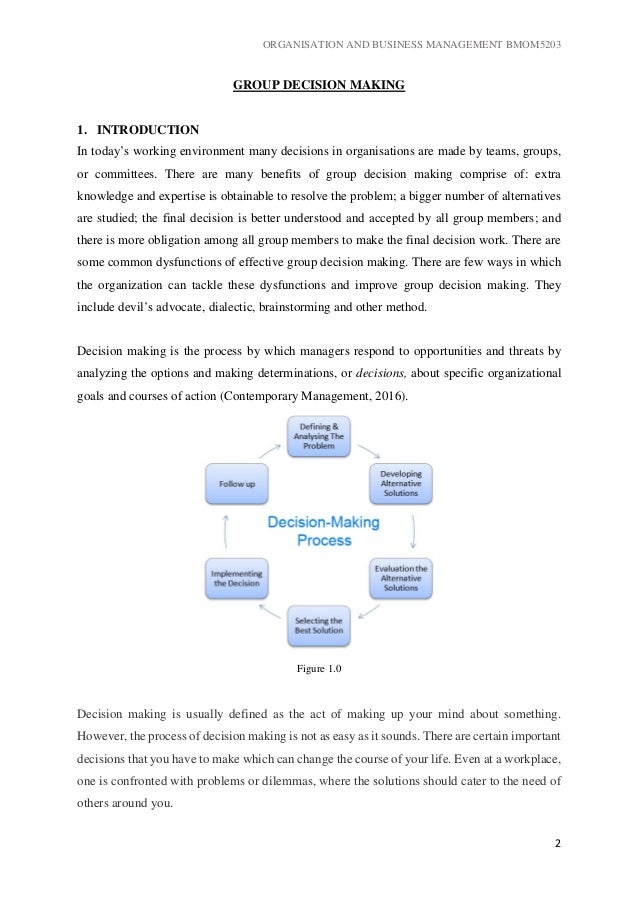 ORGANISATION AND BUSINESS MANAGEMENT BMOM5203

GROUP DECISION MAKING

1. INTRODUCTION

In today's working environment many decisions in organisations are made by teams, groups, or committees. There are many benefits of group decision making comprise of: extra knowledge and expertise is obtainable to resolve the problem; a bigger number of alternatives are studied; the final decision is better understood and accepted by all group members; and there is more obligation among all group members to make the final decision work. There are some common dysfunctions of effective group decision making. There are few ways in which the organization can tackle these dysfunctions and improve group decision making. They include devil's advocate, dialectic, brainstorming and other method.

Decision making is the process by which managers respond to opportunities and threats by analyzing the options and making determinations, or decisions, about specific organizational goals and courses of action (Contemporary Management, 2016).

Defining & Analysing The Problem

Developing Alternative Solutions

Evaluation the Alternative Solutions

Selecting the Best Solution

Implementing the Decision

Follow up

Decision-Making Process

Figure 1.0

Decision making is usually defined as the act of making up your mind about something. However, the process of decision making is not as easy as it sounds. There are certain important decisions that you have to make which can change the course of your life. Even at a workplace, one is confronted with problems or dilemmas, where the solutions should cater to the need of others around you.

2